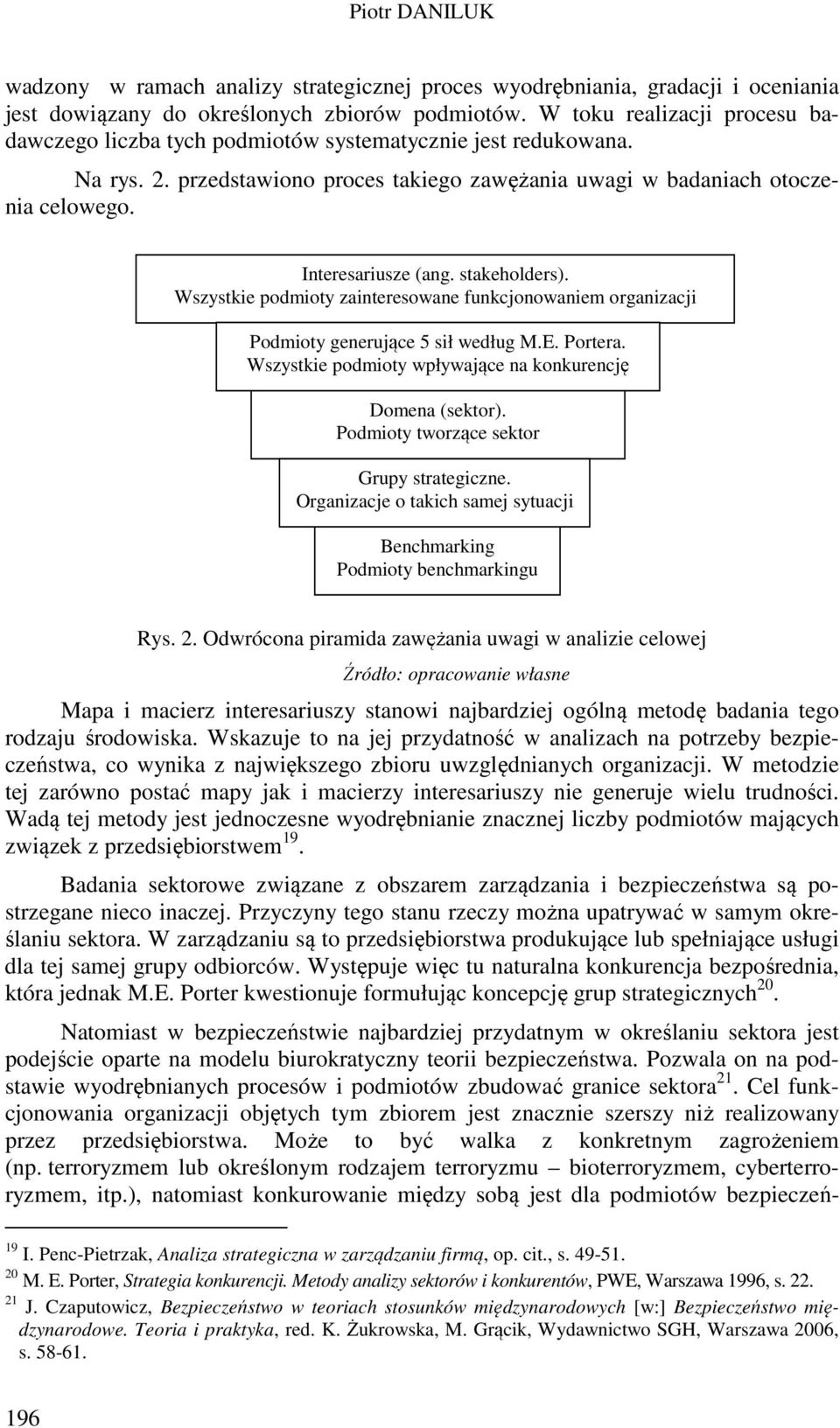 Piotr DANILUK

wadzony w ramach analizy strategicznej proces wyodrębniania, gradacji i oceniania jest dowiązany do określonych zbiorów podmiotów. W toku realizacji procesu badawczego liczba tych podmiotów systematycznie jest redukowana.

Na rys. 2. przedstawiono proces takiego zawężania uwagi w badaniach otoczenia celowego.

Interesariusze (ang. stakeholders).
Wszystkie podmioty zainteresowane funkcjonowaniem organizacji

Podmioty generujące 5 sił według M.E. Portera.
Wszystkie podmioty wpływające na konkurencję

Domena (sektor).
Podmioty tworzące sektor

Grupy strategiczne.
Organizacje o takich samej sytuacji

Benchmarking
Podmioty benchmarkingu

Rys. 2. Odwrócona piramida zawężania uwagi w analizie celowej

Źródło: opracowanie własne

Mapa i macierz interesariuszy stanowi najbardziej ogólną metodę badania tego rodzaju środowiska. Wskazuje to na jej przydatność w analizach na potrzeby bezpieczeństwa, co wynika z największego zbioru uwzględnianych organizacji. W metodzie tej zarówno postać mapy jak i macierzy interesariuszy nie generuje wielu trudności. Wadą tej metody jest jednoczesne wyodrębnianie znacznej liczby podmiotów mających związek z przedsiębiorstwem$^{19}$.

Badania sektorowe związane z obszarem zarządzania i bezpieczeństwa są postrzegane nieco inaczej. Przyczyny tego stanu rzeczy można upatrywać w samym określaniu sektora. W zarządzaniu są to przedsiębiorstwa produkujące lub spełniające usługi dla tej samej grupy odbiorców. Występuje więc tu naturalna konkurencja bezpośrednia, która jednak M.E. Porter kwestionuje formułując koncepcję grup strategicznych$^{20}$.

Natomiast w bezpieczeństwie najbardziej przydatnym w określaniu sektora jest podejście oparte na modelu biurokratyczny teorii bezpieczeństwa. Pozwala on na podstawie wyodrębnianych procesów i podmiotów zbudować granice sektora$^{21}$. Cel funkcjonowania organizacji objętych tym zbiorem jest znacznie szerszy niż realizowany przez przedsiębiorstwa. Może to być walka z konkretnym zagrożeniem (np. terroryzmem lub określonym rodzajem terroryzmu – bioterroryzmem, cyberterroryzmem, itp.), natomiast konkurowanie między sobą jest dla podmiotów bezpieczeń-

$^{19}$ I. Penc-Pietrzak, Analiza strategiczna w zarządzaniu firmą, op. cit., s. 49-51.
$^{20}$ M. E. Porter, Strategia konkurencji. Metody analizy sektorów i konkurentów, PWE, Warszawa 1996, s. 22.
$^{21}$ J. Czaputowicz, Bezpieczeństwo w teoriach stosunków międzynarodowych [w:] Bezpieczeństwo międzynarodowe. Teoria i praktyka, red. K. Żukrowska, M. Grącik, Wydawnictwo SGH, Warszawa 2006, s. 58-61.

196